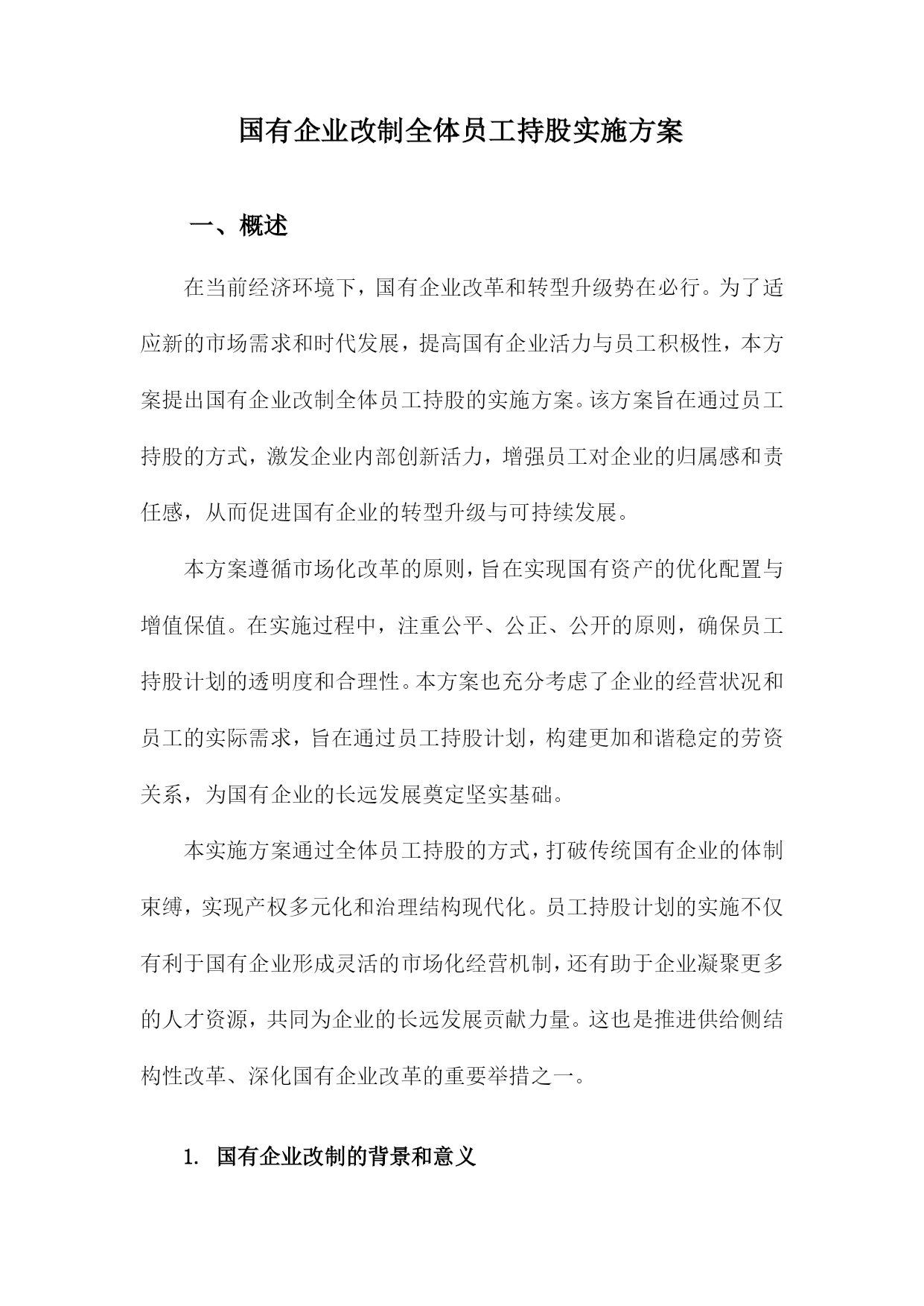 国有企业改制全体员工持股实施方案

一、概述

在当前经济环境下，国有企业改革和转型升级势在必行。为了适应新的市场需求和时代发展，提高国有企业活力与员工积极性，本方案提出国有企业改制全体员工持股的实施方案。该方案旨在通过员工持股的方式，激发企业内部创新活力，增强员工对企业的归属感和责任感，从而促进国有企业的转型升级与可持续发展。

本方案遵循市场化改革的原则，旨在实现国有资产的优化配置与增值保值。在实施过程中，注重公平、公正、公开的原则，确保员工持股计划的透明度和合理性。本方案也充分考虑了企业的经营状况和员工的实际需求，旨在通过员工持股计划，构建更加和谐稳定的劳资关系，为国有企业的长远发展奠定坚实基础。

本实施方案通过全体员工持股的方式，打破传统国有企业的体制束缚，实现产权多元化和治理结构现代化。员工持股计划的实施不仅有利于国有企业形成灵活的市场化经营机制，还有助于企业凝聚更多的人才资源，共同为企业的长远发展贡献力量。这也是推进供给侧结构性改革、深化国有企业改革的重要举措之一。

1. 国有企业改制的背景和意义